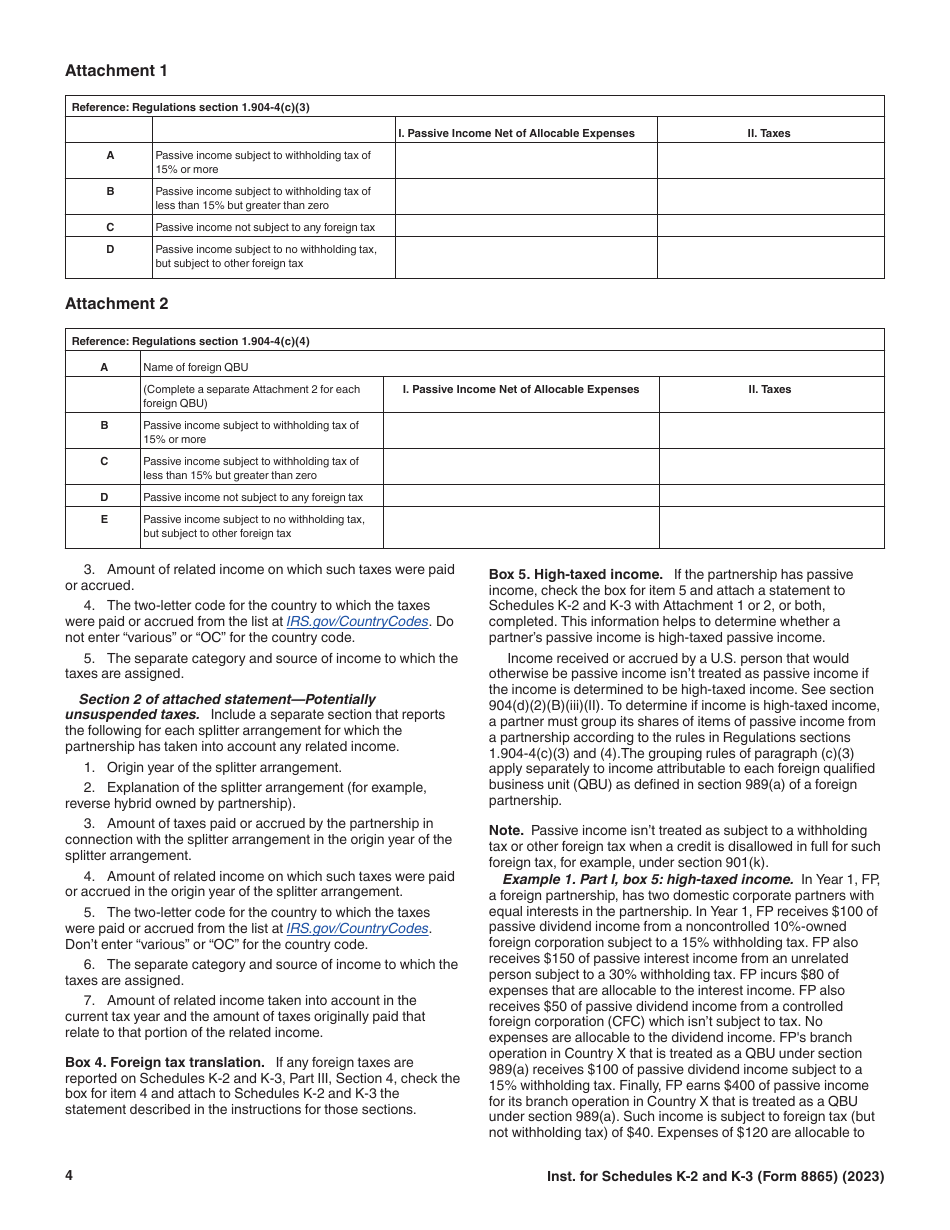 Attachment 1

| Reference: Regulations section 1.904-4(c)(3) | | | |
|---|---|---|---|
| | | I. Passive Income Net of Allocable Expenses | II. Taxes |
| A | Passive income subject to withholding tax of 15% or more | | |
| B | Passive income subject to withholding tax of less than 15% but greater than zero | | |
| C | Passive income not subject to any foreign tax | | |
| D | Passive income subject to no withholding tax, but subject to other foreign tax | | |

Attachment 2

| Reference: Regulations section 1.904-4(c)(4) | | | |
|---|---|---|---|
| A | Name of foreign QBU | | |
| | (Complete a separate Attachment 2 for each foreign QBU) | I. Passive Income Net of Allocable Expenses | II. Taxes |
| B | Passive income subject to withholding tax of 15% or more | | |
| C | Passive income subject to withholding tax of less than 15% but greater than zero | | |
| D | Passive income not subject to any foreign tax | | |
| E | Passive income subject to no withholding tax, but subject to other foreign tax | | |

3. Amount of related income on which such taxes were paid or accrued.

4. The two-letter code for the country to which the taxes were paid or accrued from the list at IRS.gov/CountryCodes. Do not enter “various” or “OC” for the country code.

5. The separate category and source of income to which the taxes are assigned.

Section 2 of attached statement—Potentially unsuspended taxes. Include a separate section that reports the following for each splitter arrangement for which the partnership has taken into account any related income.

1. Origin year of the splitter arrangement.

2. Explanation of the splitter arrangement (for example, reverse hybrid owned by partnership).

3. Amount of taxes paid or accrued by the partnership in connection with the splitter arrangement in the origin year of the splitter arrangement.

4. Amount of related income on which such taxes were paid or accrued in the origin year of the splitter arrangement.

5. The two-letter code for the country to which the taxes were paid or accrued from the list at IRS.gov/CountryCodes. Don’t enter “various” or “OC” for the country code.

6. The separate category and source of income to which the taxes are assigned.

7. Amount of related income taken into account in the current tax year and the amount of taxes originally paid that relate to that portion of the related income.

Box 4. Foreign tax translation. If any foreign taxes are reported on Schedules K-2 and K-3, Part III, Section 4, check the box for item 4 and attach to Schedules K-2 and K-3 the statement described in the instructions for those sections.

Box 5. High-taxed income. If the partnership has passive income, check the box for item 5 and attach a statement to Schedules K-2 and K-3 with Attachment 1 or 2, or both, completed. This information helps to determine whether a partner’s passive income is high-taxed passive income.

Income received or accrued by a U.S. person that would otherwise be passive income isn’t treated as passive income if the income is determined to be high-taxed income. See section 904(d)(2)(B)(iii)(II). To determine if income is high-taxed income, a partner must group its shares of items of passive income from a partnership according to the rules in Regulations sections 1.904-4(c)(3) and (4).The grouping rules of paragraph (c)(3) apply separately to income attributable to each foreign qualified business unit (QBU) as defined in section 989(a) of a foreign partnership.

Note. Passive income isn’t treated as subject to a withholding tax or other foreign tax when a credit is disallowed in full for such foreign tax, for example, under section 901(k).

Example 1. Part I, box 5: high-taxed income. In Year 1, FP, a foreign partnership, has two domestic corporate partners with equal interests in the partnership. In Year 1, FP receives $100 of passive dividend income from a noncontrolled 10%-owned foreign corporation subject to a 15% withholding tax. FP also receives $150 of passive interest income from an unrelated person subject to a 30% withholding tax. FP incurs $80 of expenses that are allocable to the interest income. FP also receives $50 of passive dividend income from a controlled foreign corporation (CFC) which isn’t subject to tax. No expenses are allocable to the dividend income. FP’s branch operation in Country X that is treated as a QBU under section 989(a) receives $100 of passive dividend income subject to a 15% withholding tax. Finally, FP earns $400 of passive income for its branch operation in Country X that is treated as a QBU under section 989(a). Such income is subject to foreign tax (but not withholding tax) of $40. Expenses of $120 are allocable to

4

Inst. for Schedules K-2 and K-3 (Form 8865) (2023)